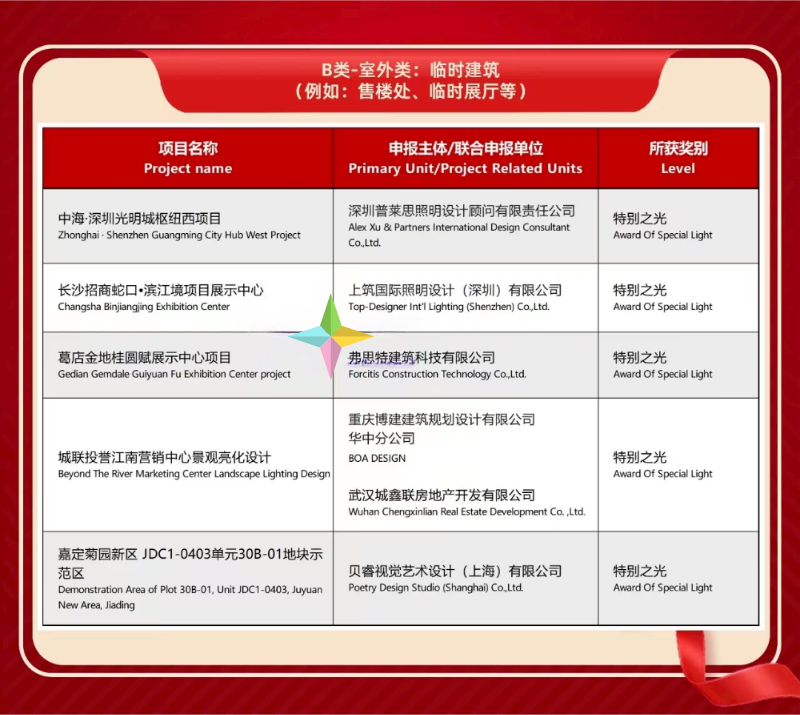 B类-室外类：临时建筑
（例如：售楼处、临时展厅等）

| 项目名称 Project name | 申报主体/联合申报单位 Primary Unit/Project Related Units | 所获奖别 Level |
|---|---|---|
| 中海·深圳光明城枢纽西项目 Zhonghai · Shenzhen Guangming City Hub West Project | 深圳普莱思照明设计顾问有限责任公司 Alex Xu & Partners International Design Consultant Co.,Ltd. | 特别之光 Award Of Special Light |
| 长沙招商蛇口•滨江境项目展示中心 Changsha Binjiangjing Exhibition Center | 上筑国际照明设计（深圳）有限公司 Top-Designer Int'l Lighting (Shenzhen) Co.,Ltd. | 特别之光 Award Of Special Light |
| 葛店金地桂圆赋展示中心项目 Gedian Gemdale Guiyuan Fu Exhibition Center project | 弗思特建筑科技有限公司 Forcitis Construction Technology Co.,Ltd. | 特别之光 Award Of Special Light |
| 城联投誉江南营销中心景观亮化设计 Beyond The River Marketing Center Landscape Lighting Design | 重庆博建建筑规划设计有限公司华中分公司 BOA DESIGN 武汉城鑫联房地产开发有限公司 Wuhan Chengxinlian Real Estate Development Co. ,Ltd. | 特别之光 Award Of Special Light |
| 嘉定菊园新区 JDC1-0403单元30B-01地块示范区 Demonstration Area of Plot 30B-01, Unit JDC1-0403, Juyuan New Area, Jiading | 贝睿视觉艺术设计（上海）有限公司 Poetry Design Studio (Shanghai) Co.,Ltd. | 特别之光 Award Of Special Light |